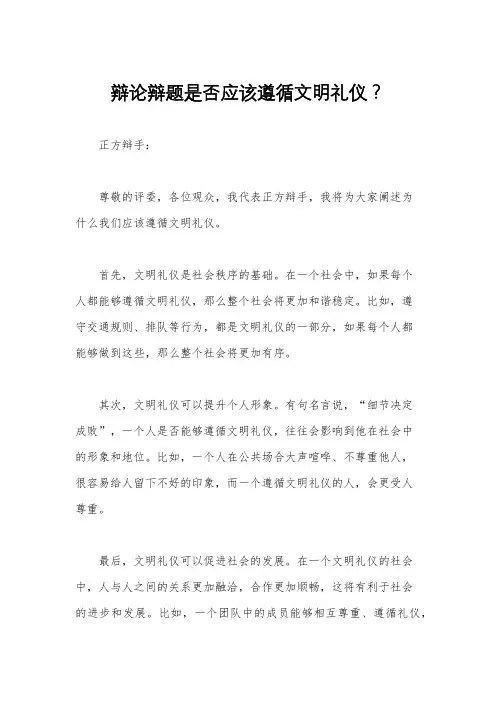 辩论辩题是否应该遵循文明礼仪？

正方辩手：

尊敬的评委，各位观众，我代表正方辩手，我将为大家阐述为什么我们应该遵循文明礼仪。

首先，文明礼仪是社会秩序的基础。在一个社会中，如果每个人都能够遵循文明礼仪，那么整个社会将更加和谐稳定。比如，遵守交通规则、排队等行为，都是文明礼仪的一部分，如果每个人都能够做到这些，那么整个社会将更加有序。

其次，文明礼仪可以提升个人形象。有句名言说，“细节决定成败”，一个人是否能够遵循文明礼仪，往往会影响到他在社会中的形象和地位。比如，一个人在公共场合大声喧哗、不尊重他人，很容易给人留下不好的印象，而一个遵循文明礼仪的人，会更受人尊重。

最后，文明礼仪可以促进社会的发展。在一个文明礼仪的社会中，人与人之间的关系更加融洽，合作更加顺畅，这将有利于社会的进步和发展。比如，一个团队中的成员能够相互尊重、遵循礼仪，